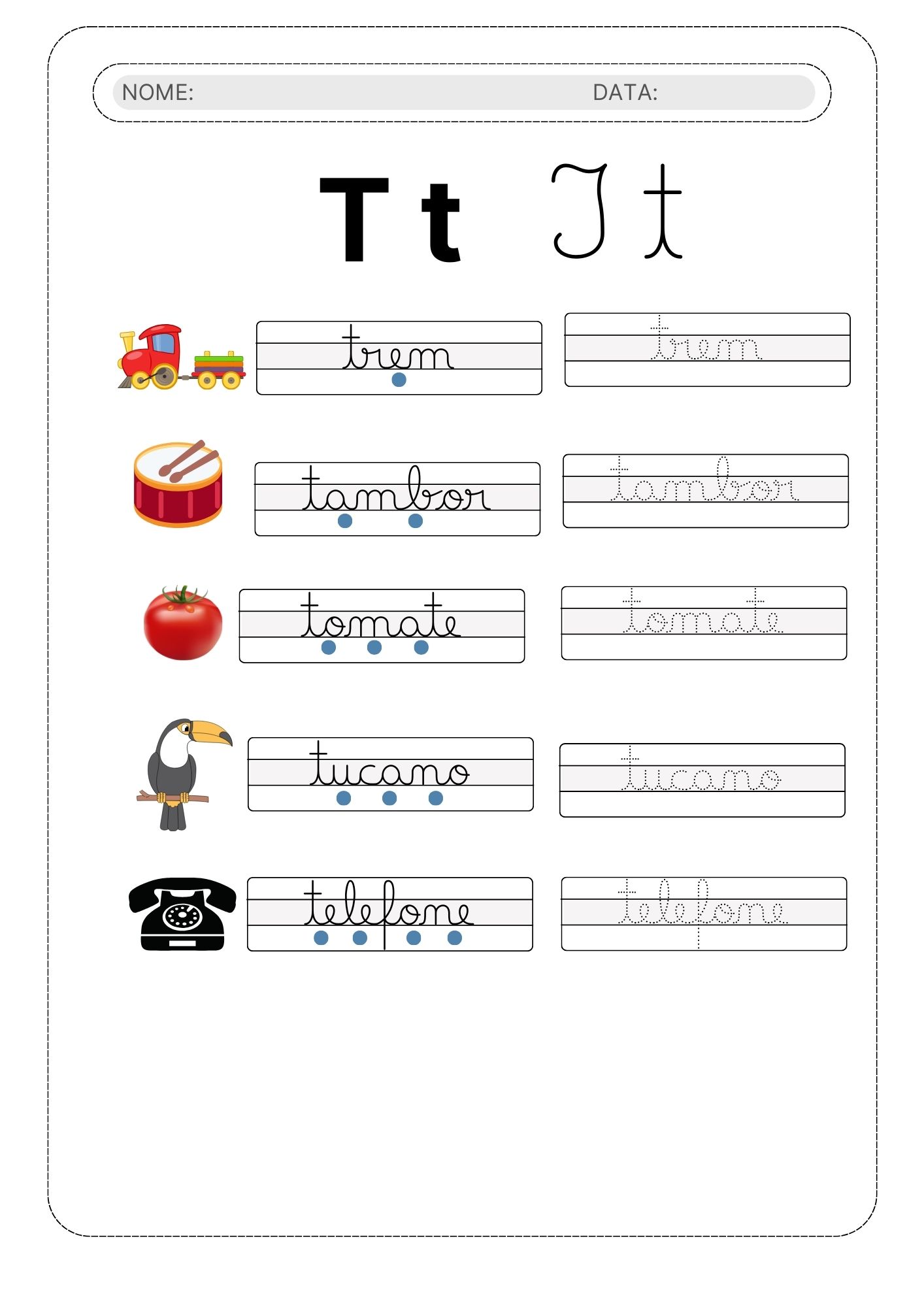 NOME: DATA:

T t T t

trem trem

tambor tambor

tomate tomate

tucano tucano

telefone telefone